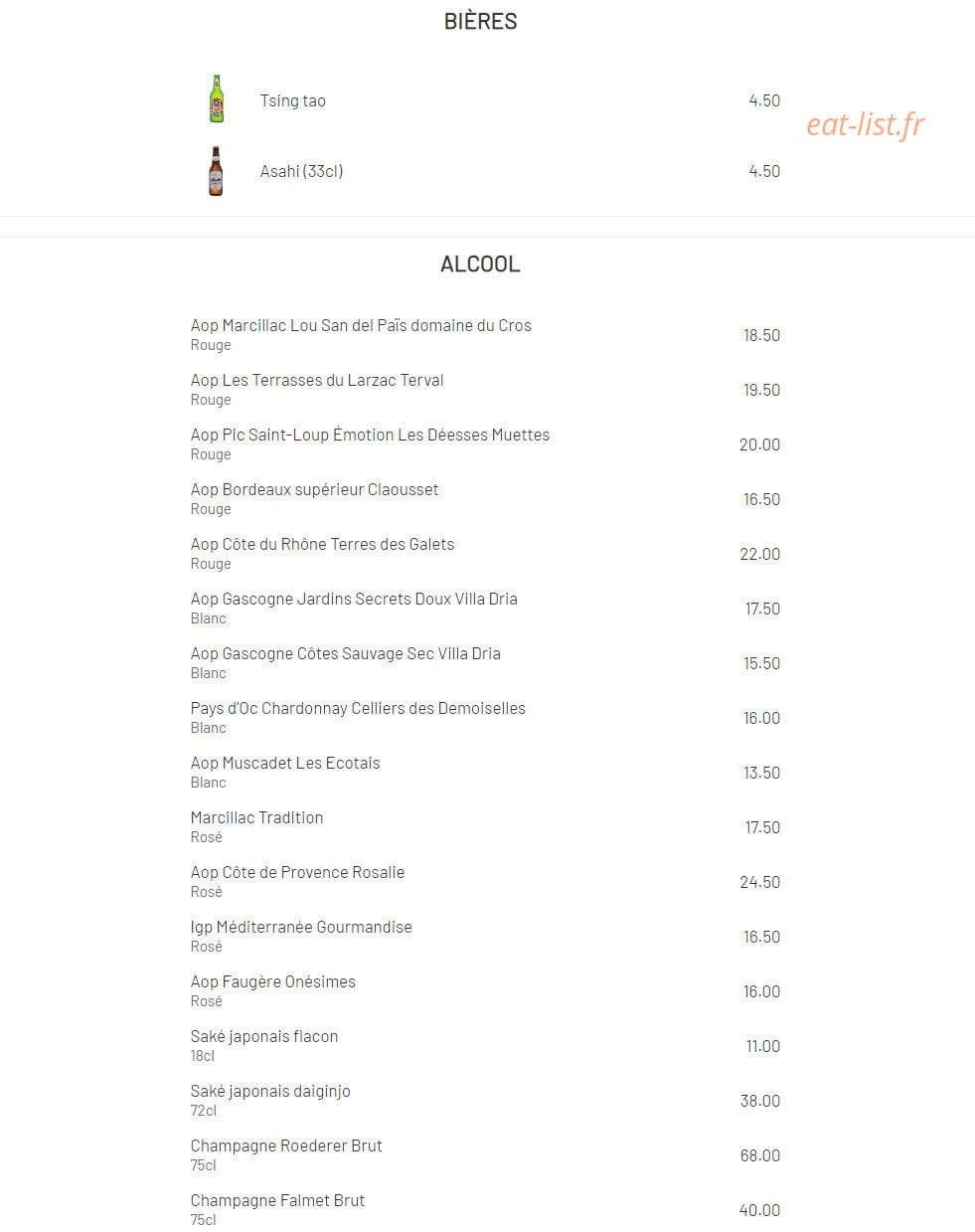 BIÈRES

Tsing tao 4.50

eat-list.fr

Asahi (33cl) 4.50

ALCOOL

Aop Marcillac Lou San del Païs domaine du Cros
Rouge
18.50

Aop Les Terrasses du Larzac Terval
Rouge
19.50

Aop Pic Saint-Loup Émotion Les Déesses Muettes
Rouge
20.00

Aop Bordeaux supérieur Claousset
Rouge
16.50

Aop Côte du Rhône Terres des Galets
Rouge
22.00

Aop Gascogne Jardins Secrets Doux Villa Dria
Blanc
17.50

Aop Gascogne Côtes Sauvage Sec Villa Dria
Blanc
15.50

Pays d'Oc Chardonnay Celliers des Demoiselles
Blanc
16.00

Aop Muscadet Les Ecotais
Blanc
13.50

Marcillac Tradition
Rosé
17.50

Aop Côte de Provence Rosalie
Rosé
24.50

Igp Méditerranée Gourmandise
Rosé
16.50

Aop Faugère Onésimes
Rosé
16.00

Saké japonais flacon
18cl
11.00

Saké japonais daiginjo
72cl
38.00

Champagne Roederer Brut
75cl
68.00

Champagne Falmet Brut
75cl
40.00